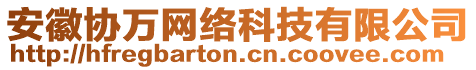 安徽协万网络科技有限公司
http://hfregbarton.cn.coovee.com